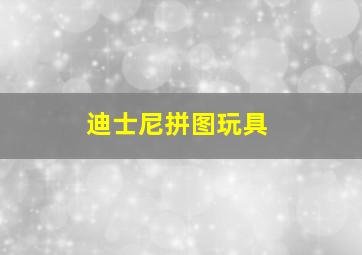 迪士尼拼图玩具